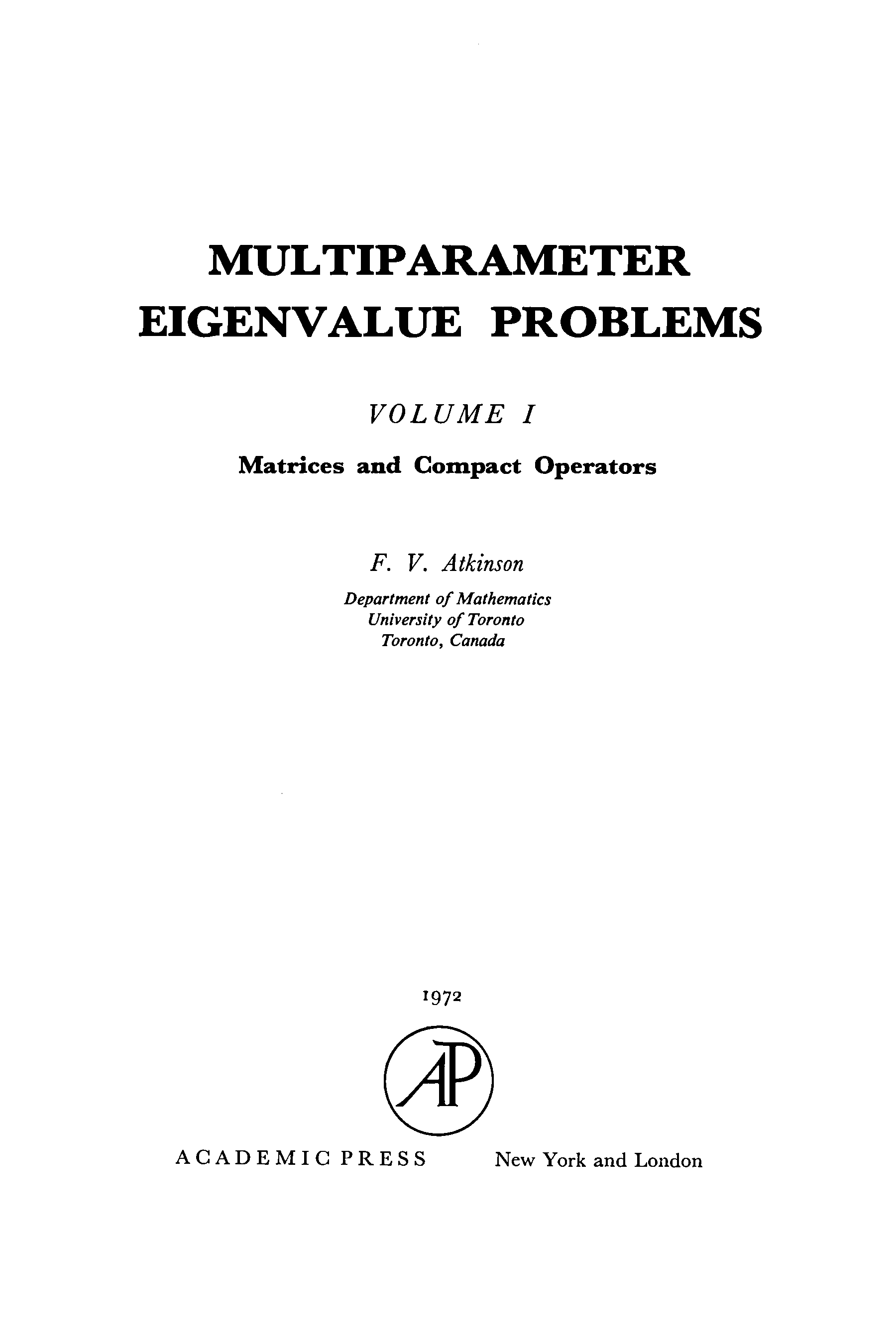 MULTIPARAMETER EIGENVALUE PROBLEMS

VOLUME I

Matrices and Compact Operators

F. V. Atkinson

Department of Mathematics
University of Toronto
Toronto, Canada

1972

AP

ACADEMIC PRESS New York and London